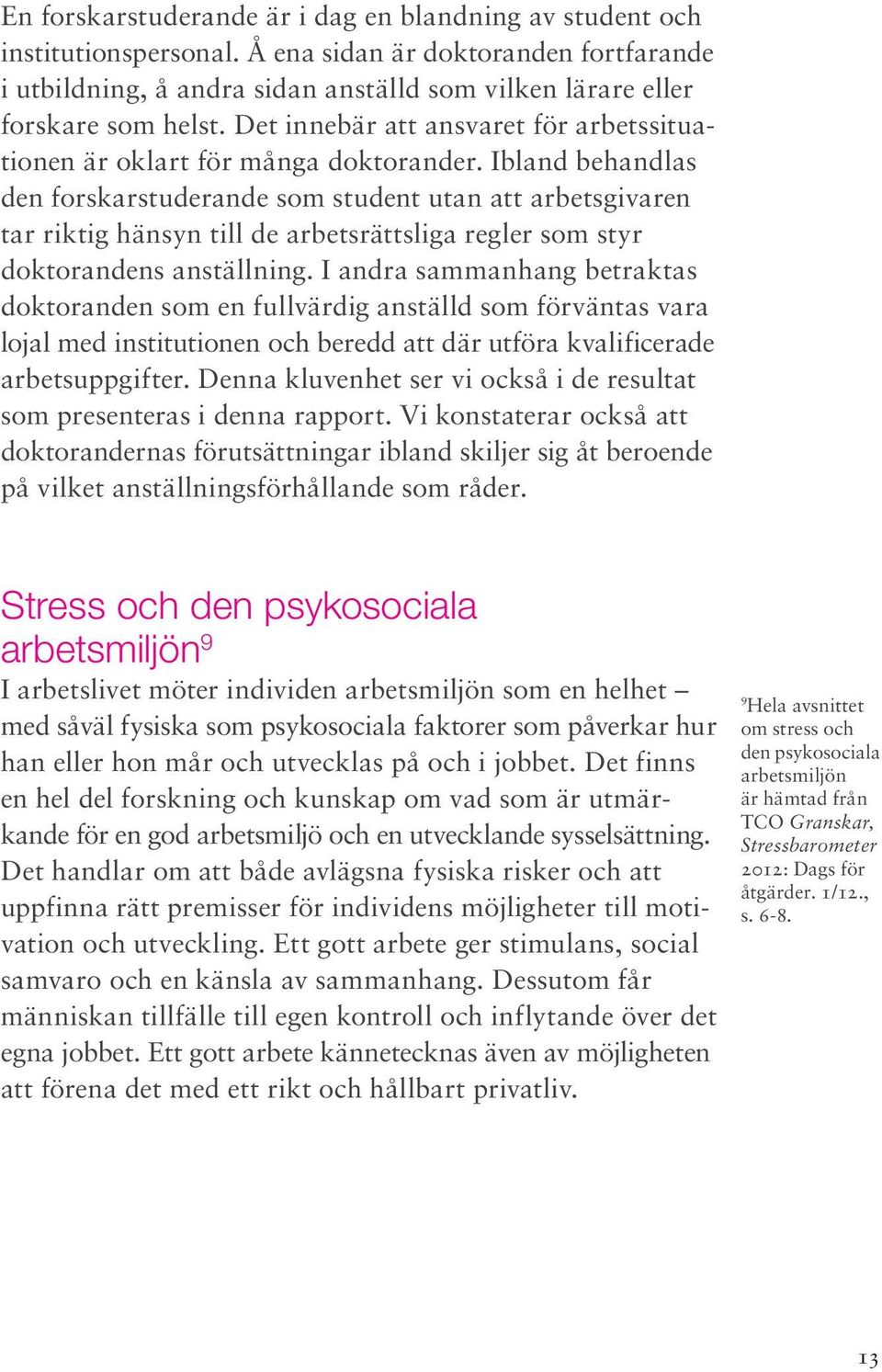 En forskarstuderande är i dag en blandning av student och institutionspersonal. Å ena sidan är doktoranden fortfarande i utbildning, å andra sidan anställd som vilken lärare eller forskare som helst. Det innebär att ansvaret för arbetssituationen är oklart för många doktorander. Ibland behandlas den forskarstuderande som student utan att arbetsgivaren tar riktig hänsyn till de arbetsrättsliga regler som styr doktorandens anställning. I andra sammanhang betraktas doktoranden som en fullvärdig anställd som förväntas vara lojal med institutionen och beredd att där utföra kvalificerade arbetsuppgifter. Denna kluvenhet ser vi också i de resultat som presenteras i denna rapport. Vi konstaterar också att doktorandernas förutsättningar ibland skiljer sig åt beroende på vilket anställningsförhållande som råder.

Stress och den psykosociala arbetsmiljön$^9$

I arbetslivet möter individen arbetsmiljön som en helhet – med såväl fysiska som psykosociala faktorer som påverkar hur han eller hon mår och utvecklas på och i jobbet. Det finns en hel del forskning och kunskap om vad som är utmärkande för en god arbetsmiljö och en utvecklande sysselsättning. Det handlar om att både avlägsna fysiska risker och att uppfinna rätt premisser för individens möjligheter till motivation och utveckling. Ett gott arbete ger stimulans, social samvaro och en känsla av sammanhang. Dessutom får människan tillfälle till egen kontroll och inflytande över det egna jobbet. Ett gott arbete kännetecknas även av möjligheten att förena det med ett rikt och hållbart privatliv.

$^9$Hela avsnittet om stress och den psykosociala arbetsmiljön är hämtad från TCO Granskar, Stressbarometer 2012: Dags för åtgärder. 1/12., s. 6-8.

13